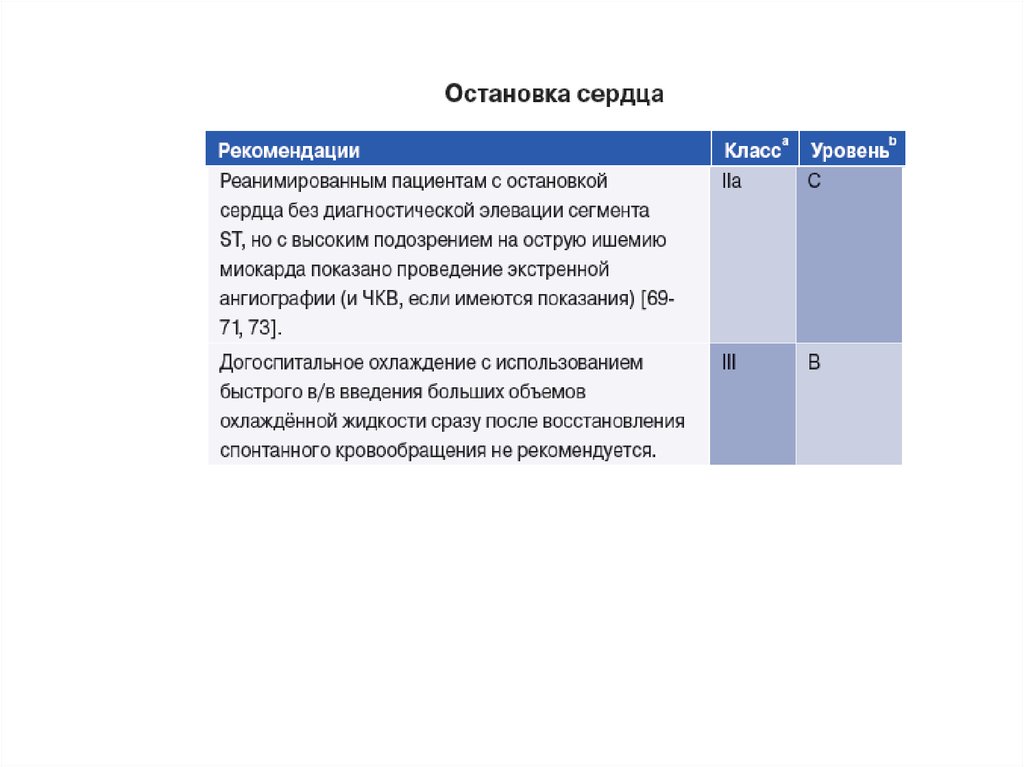 Остановка сердца

| Рекомендации | Класс$^a$ | Уровень$^b$ |
|---|---|---|
| Реанимированным пациентам с остановкой сердца без диагностической элевации сегмента ST, но с высоким подозрением на острую ишемию миокарда показано проведение экстренной ангиографии (и ЧКВ, если имеются показания) [69-71, 73]. | IIa | C |
| Догоспитальное охлаждение с использованием быстрого в/в введения больших объемов охлаждённой жидкости сразу после восстановления спонтанного кровообращения не рекомендуется. | III | B |